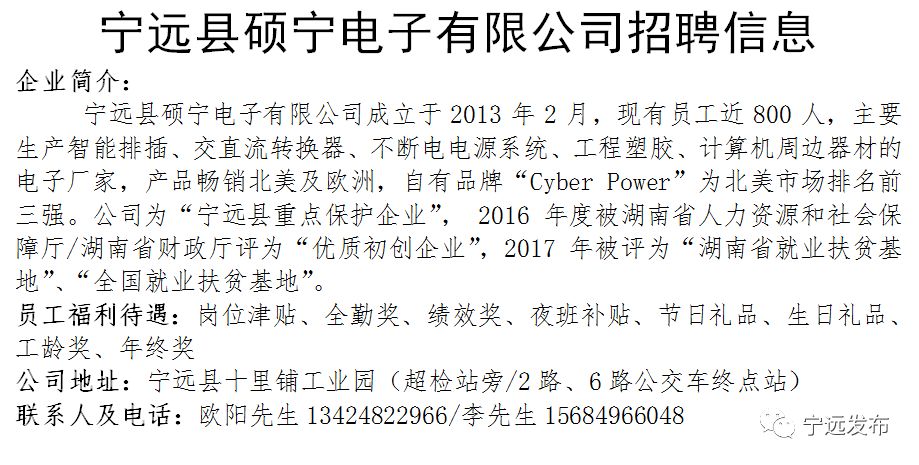 宁远县硕宁电子有限公司招聘信息

企业简介：

宁远县硕宁电子有限公司成立于 2013 年 2 月，现有员工近 800 人，主要生产智能排插、交直流转换器、不断电电源系统、工程塑胶、计算机周边器材的电子厂家，产品畅销北美及欧洲，自有品牌“Cyber Power”为北美市场排名前三强。公司为“宁远县重点保护企业”， 2016 年度被湖南省人力资源和社会保障厅/湖南省财政厅评为“优质初创企业”，2017 年被评为“湖南省就业扶贫基地”、“全国就业扶贫基地”。

员工福利待遇：岗位津贴、全勤奖、绩效奖、夜班补贴、节日礼品、生日礼品、工龄奖、年终奖

公司地址：宁远县十里铺工业园（超检站旁/2 路、6 路公交车终点站）

联系人及电话：欧阳先生 13424822966/李先生 15684966048

宁远发布